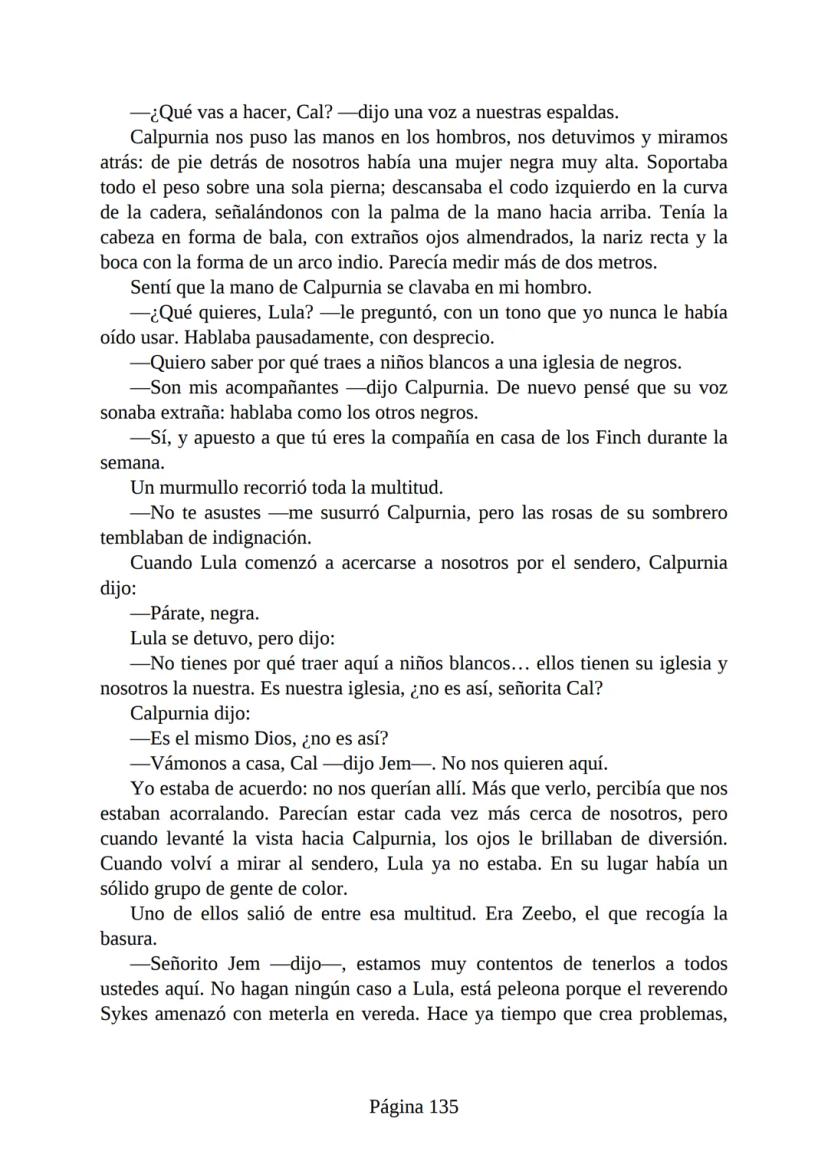 —¿Qué vas a hacer, Cal? —dijo una voz a nuestras espaldas.

Calpurnia nos puso las manos en los hombros, nos detuvimos y miramos atrás: de pie detrás de nosotros había una mujer negra muy alta. Soportaba todo el peso sobre una sola pierna; descansaba el codo izquierdo en la curva de la cadera, señalándonos con la palma de la mano hacia arriba. Tenía la cabeza en forma de bala, con extraños ojos almendrados, la nariz recta y la boca con la forma de un arco indio. Parecía medir más de dos metros.

Sentí que la mano de Calpurnia se clavaba en mi hombro.

—¿Qué quieres, Lula? —le preguntó, con un tono que yo nunca le había oído usar. Hablaba pausadamente, con desprecio.

—Quiero saber por qué traes a niños blancos a una iglesia de negros.

—Son mis acompañantes —dijo Calpurnia. De nuevo pensé que su voz sonaba extraña: hablaba como los otros negros.

—Sí, y apuesto a que tú eres la compañía en casa de los Finch durante la semana.

Un murmullo recorrió toda la multitud.

—No te asustes —me susurró Calpurnia, pero las rosas de su sombrero temblaban de indignación.

Cuando Lula comenzó a acercarse a nosotros por el sendero, Calpurnia dijo:

—Párate, negra.

Lula se detuvo, pero dijo:

—No tienes por qué traer aquí a niños blancos… ellos tienen su iglesia y nosotros la nuestra. Es nuestra iglesia, ¿no es así, señorita Cal?

Calpurnia dijo:

—Es el mismo Dios, ¿no es así?

—Vámonos a casa, Cal —dijo Jem—. No nos quieren aquí.

Yo estaba de acuerdo: no nos querían allí. Más que verlo, percibía que nos estaban acorralando. Parecían estar cada vez más cerca de nosotros, pero cuando levanté la vista hacia Calpurnia, los ojos le brillaban de diversión. Cuando volví a mirar al sendero, Lula ya no estaba. En su lugar había un sólido grupo de gente de color.

Uno de ellos salió de entre esa multitud. Era Zeebo, el que recogía la basura.

—Señorito Jem —dijo—, estamos muy contentos de tenerlos a todos ustedes aquí. No hagan ningún caso a Lula, está peleona porque el reverendo Sykes amenazó con meterla en vereda. Hace ya tiempo que crea problemas,

Página 135